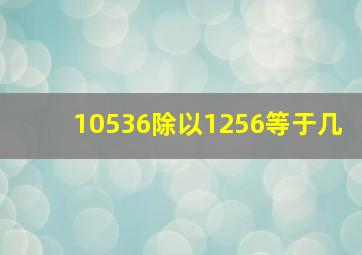 10536除以1256等于几